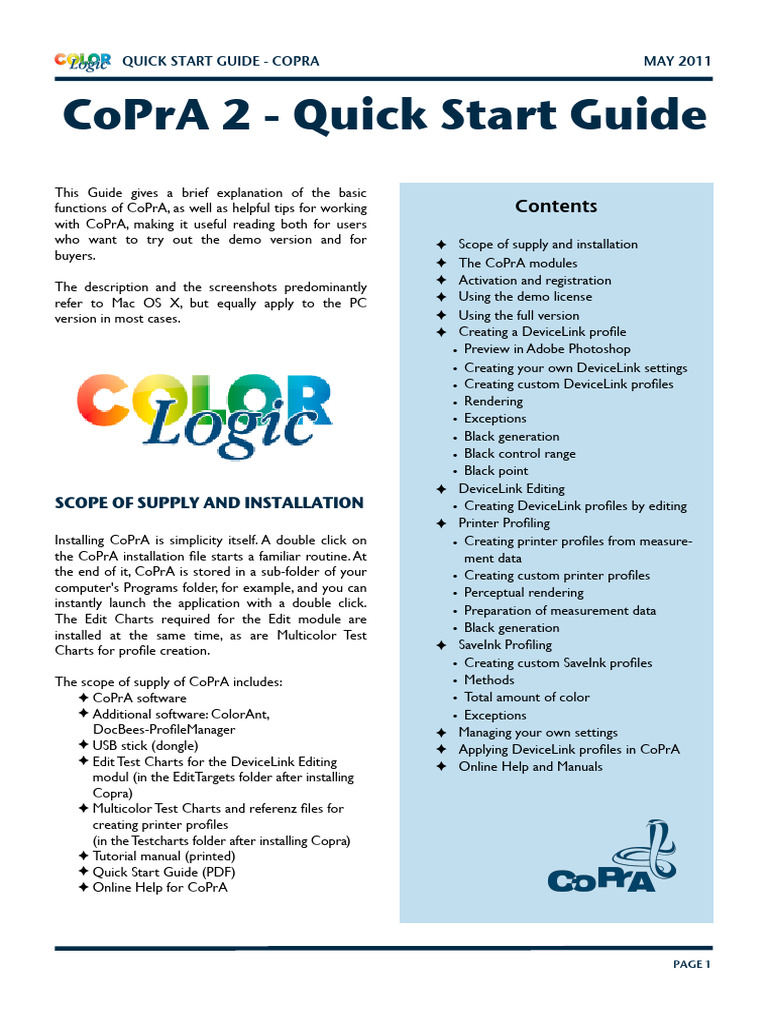 COLOR Logic QUICK START GUIDE - COPRA MAY 2011

CoPrA 2 - Quick Start Guide

This Guide gives a brief explanation of the basic functions of CoPrA, as well as helpful tips for working with CoPrA, making it useful reading both for users who want to try out the demo version and for buyers.

The description and the screenshots predominantly refer to Mac OS X, but equally apply to the PC version in most cases.

COLOR Logic

SCOPE OF SUPPLY AND INSTALLATION

Installing CoPrA is simplicity itself. A double click on the CoPrA installation file starts a familiar routine. At the end of it, CoPrA is stored in a sub-folder of your computer's Programs folder, for example, and you can instantly launch the application with a double click. The Edit Charts required for the Edit module are installed at the same time, as are Multicolor Test Charts for profile creation.

The scope of supply of CoPrA includes:
✦ CoPrA software
✦ Additional software: ColorAnt, DocBees-ProfileManager
✦ USB stick (dongle)
✦ Edit Test Charts for the DeviceLink Editing modul (in the EditTargets folder after installing Copra)
✦ Multicolor Test Charts and referenz files for creating printer profiles (in the Testcharts folder after installing Copra)
✦ Tutorial manual (printed)
✦ Quick Start Guide (PDF)
✦ Online Help for CoPrA

Contents

✦ Scope of supply and installation
✦ The CoPrA modules
✦ Activation and registration
✦ Using the demo license
✦ Using the full version
✦ Creating a DeviceLink profile
• Preview in Adobe Photoshop
• Creating your own DeviceLink settings
• Creating custom DeviceLink profiles
• Rendering
• Exceptions
• Black generation
• Black control range
• Black point
✦ DeviceLink Editing
• Creating DeviceLink profiles by editing
✦ Printer Profiling
• Creating printer profiles from measurement data
• Creating custom printer profiles
• Perceptual rendering
• Preparation of measurement data
• Black generation
✦ SaveInk Profiling
• Creating custom SaveInk profiles
• Methods
• Total amount of color
• Exceptions
✦ Managing your own settings
✦ Applying DeviceLink profiles in CoPrA
✦ Online Help and Manuals

CoPrA

PAGE 1